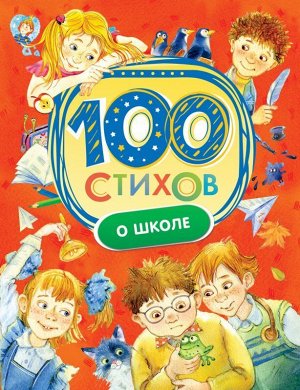 100
СТИХОВ
О ШКОЛЕ